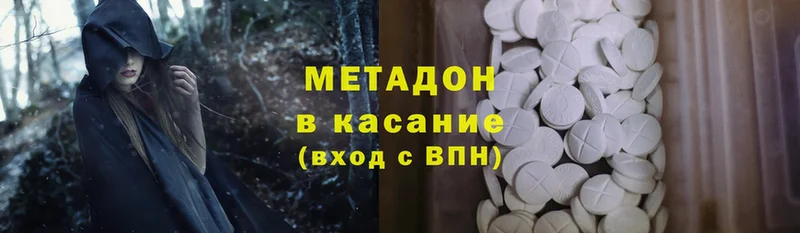 МЕТАДОН
в касание
(вход с ВПН)